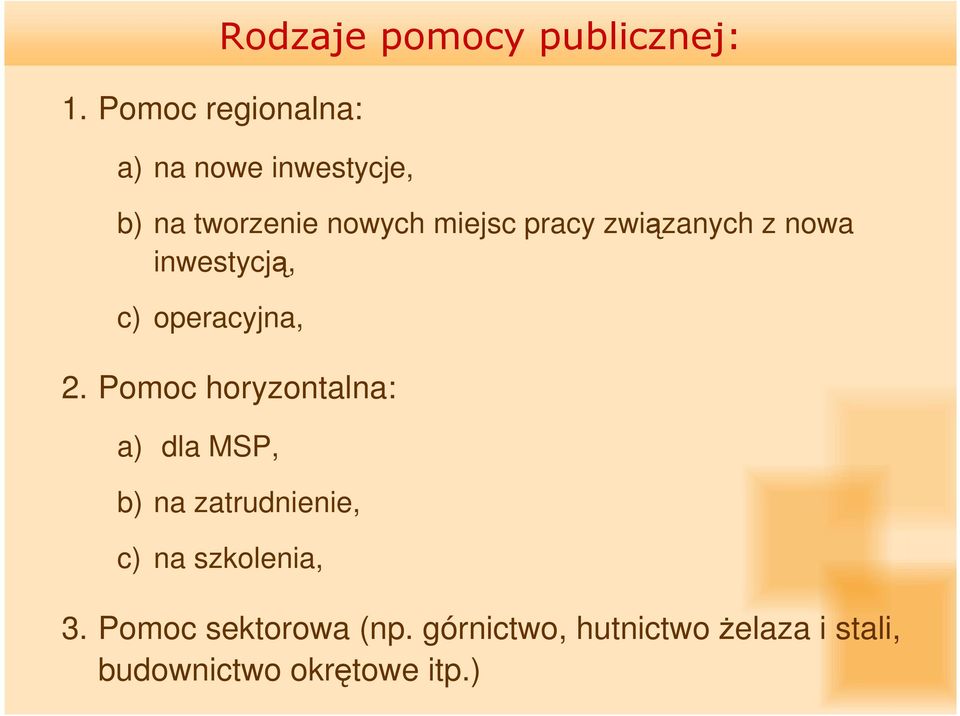 Rodzaje pomocy publicznej:

1. Pomoc regionalna:

a) na nowe inwestycje,

b) na tworzenie nowych miejsc pracy związanych z nowa inwestycją,

c) operacyjna,

2. Pomoc horyzontalna:

a) dla MSP,

b) na zatrudnienie,

c) na szkolenia,

3. Pomoc sektorowa (np. górnictwo, hutnictwo żelaza i stali, budownictwo okrętowe itp.)